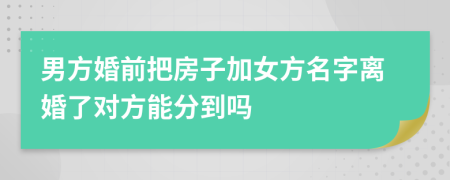 男方婚前把房子加女方名字离婚了对方能分到吗